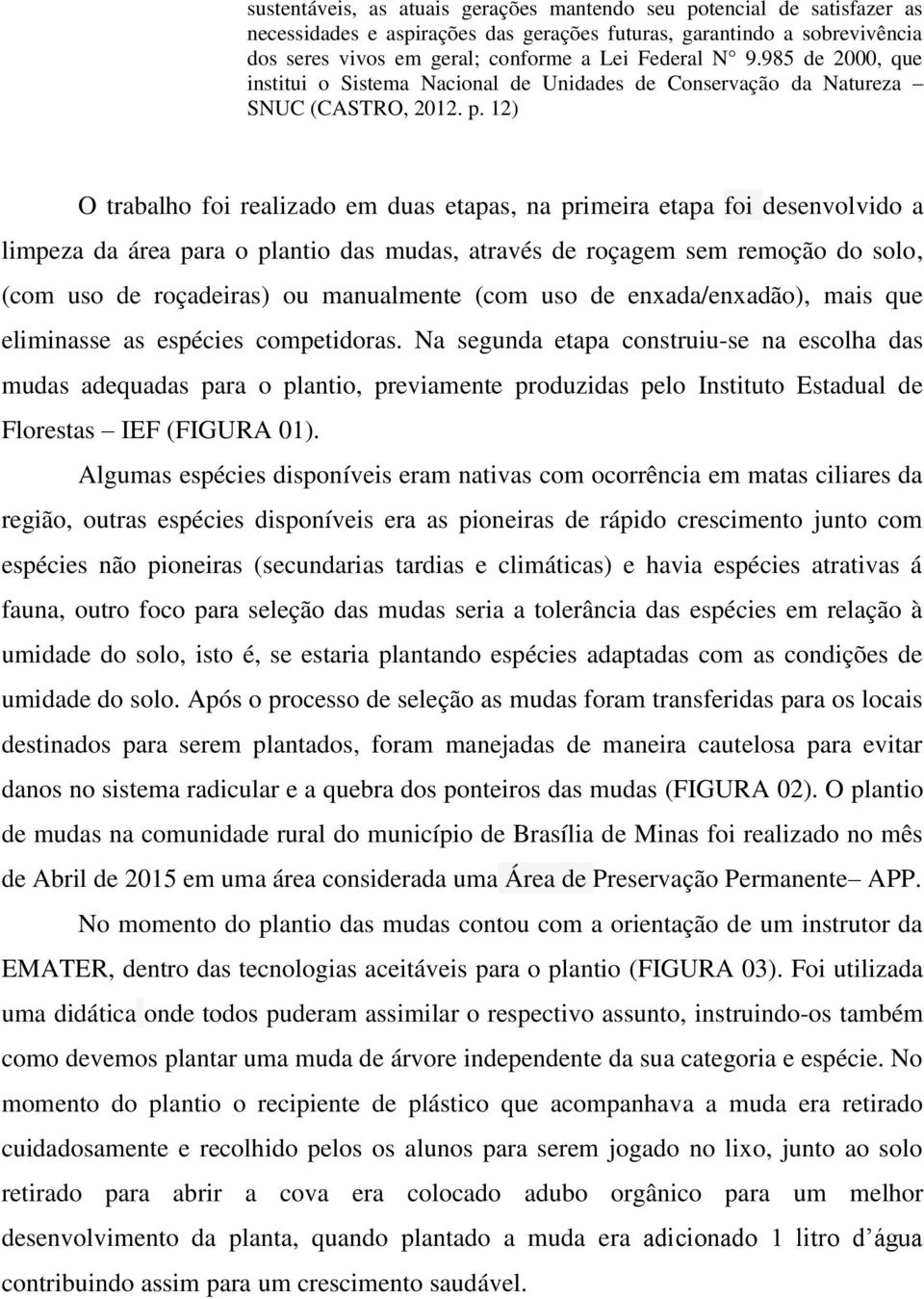 sustentáveis, as atuais gerações mantendo seu potencial de satisfazer as necessidades e aspirações das gerações futuras, garantindo a sobrevivência dos seres vivos em geral; conforme a Lei Federal N° 9.985 de 2000, que institui o Sistema Nacional de Unidades de Conservação da Natureza – SNUC (CASTRO, 2012. p. 12)

O trabalho foi realizado em duas etapas, na primeira etapa foi desenvolvido a limpeza da área para o plantio das mudas, através de roçagem sem remoção do solo, (com uso de roçadeiras) ou manualmente (com uso de enxada/enxadão), mais que eliminasse as espécies competidoras. Na segunda etapa construiu-se na escolha das mudas adequadas para o plantio, previamente produzidas pelo Instituto Estadual de Florestas – IEF (FIGURA 01).

Algumas espécies disponíveis eram nativas com ocorrência em matas ciliares da região, outras espécies disponíveis era as pioneiras de rápido crescimento junto com espécies não pioneiras (secundarias tardias e climáticas) e havia espécies atrativas á fauna, outro foco para seleção das mudas seria a tolerância das espécies em relação à umidade do solo, isto é, se estaria plantando espécies adaptadas com as condições de umidade do solo. Após o processo de seleção as mudas foram transferidas para os locais destinados para serem plantados, foram manejadas de maneira cautelosa para evitar danos no sistema radicular e a quebra dos ponteiros das mudas (FIGURA 02). O plantio de mudas na comunidade rural do município de Brasília de Minas foi realizado no mês de Abril de 2015 em uma área considerada uma Área de Preservação Permanente– APP.

No momento do plantio das mudas contou com a orientação de um instrutor da EMATER, dentro das tecnologias aceitáveis para o plantio (FIGURA 03). Foi utilizada uma didática onde todos puderam assimilar o respectivo assunto, instruindo-os também como devemos plantar uma muda de árvore independente da sua categoria e espécie. No momento do plantio o recipiente de plástico que acompanhava a muda era retirado cuidadosamente e recolhido pelos os alunos para serem jogado no lixo, junto ao solo retirado para abrir a cova era colocado adubo orgânico para um melhor desenvolvimento da planta, quando plantado a muda era adicionado 1 litro d’água contribuindo assim para um crescimento saudável.